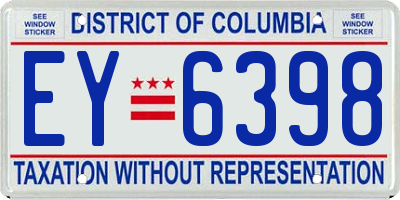 SEE WINDOW STICKER

DISTRICT OF COLUMBIA

SEE WINDOW STICKER

EY 6398

TAXATION WITHOUT REPRESENTATION